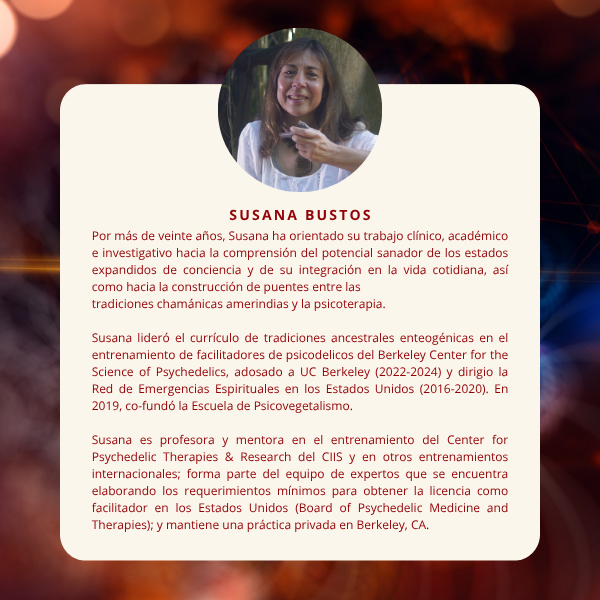 SUSANA BUSTOS

Por más de veinte años, Susana ha orientado su trabajo clínico, académico e investigativo hacia la comprensión del potencial sanador de los estados expandidos de conciencia y de su integración en la vida cotidiana, así como hacia la construcción de puentes entre las tradiciones chamánicas amerindias y la psicoterapia.

Susana lideró el currículo de tradiciones ancestrales enteogénicas en el entrenamiento de facilitadores de psicodelicos del Berkeley Center for the Science of Psychedelics, adosado a UC Berkeley (2022-2024) y dirigio la Red de Emergencias Espirituales en los Estados Unidos (2016-2020). En 2019, co-fundó la Escuela de Psicovegetalismo.

Susana es profesora y mentora en el entrenamiento del Center for Psychedelic Therapies & Research del CIIS y en otros entrenamientos internacionales; forma parte del equipo de expertos que se encuentra elaborando los requerimientos mínimos para obtener la licencia como facilitador en los Estados Unidos (Board of Psychedelic Medicine and Therapies); y mantiene una práctica privada en Berkeley, CA.